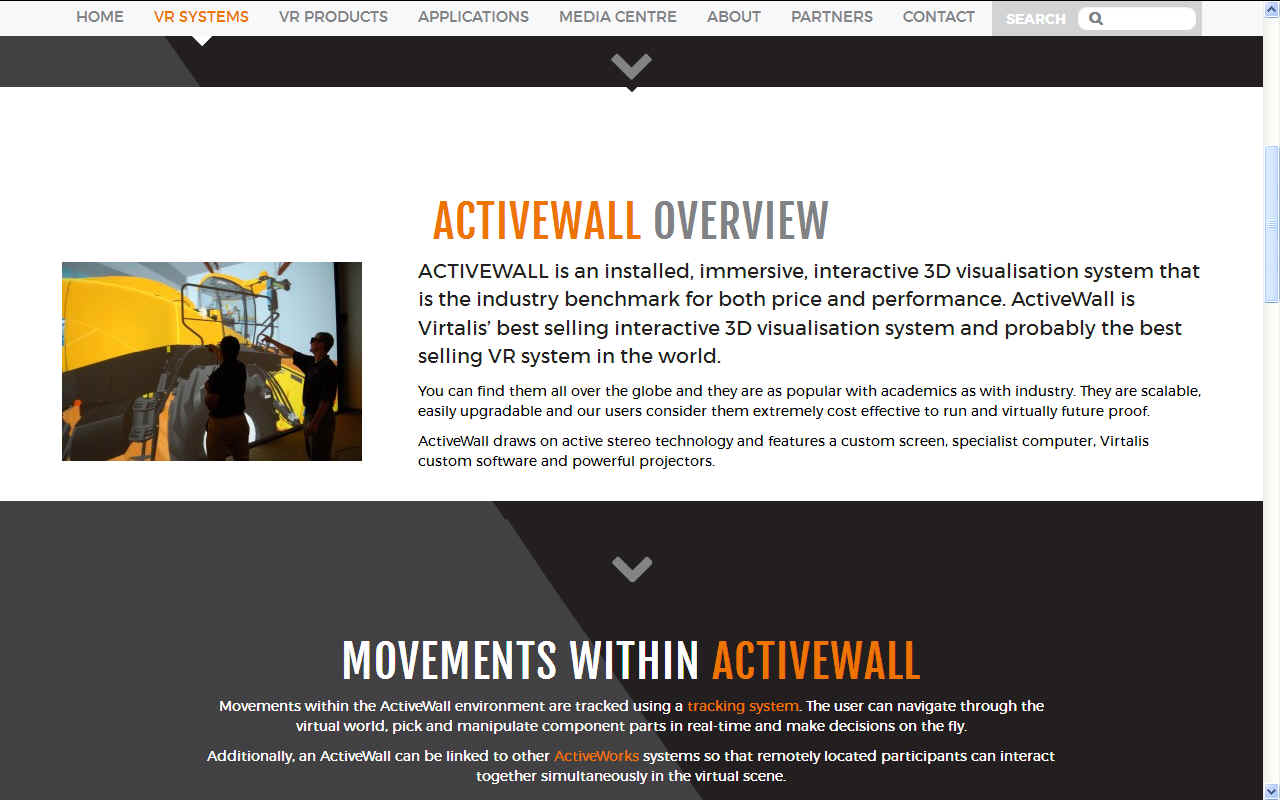 HOME VR SYSTEMS VR PRODUCTS APPLICATIONS MEDIA CENTRE ABOUT PARTNERS CONTACT SEARCH

ACTIVEWALL OVERVIEW

ACTIVEWALL is an installed, immersive, interactive 3D visualisation system that is the industry benchmark for both price and performance. ActiveWall is Virtalis' best selling interactive 3D visualisation system and probably the best selling VR system in the world.

You can find them all over the globe and they are as popular with academics as with industry. They are scalable, easily upgradable and our users consider them extremely cost effective to run and virtually future proof.

ActiveWall draws on active stereo technology and features a custom screen, specialist computer, Virtalis custom software and powerful projectors.

MOVEMENTS WITHIN ACTIVEWALL

Movements within the ActiveWall environment are tracked using a tracking system. The user can navigate through the virtual world, pick and manipulate component parts in real-time and make decisions on the fly.

Additionally, an ActiveWall can be linked to other ActiveWorks systems so that remotely located participants can interact together simultaneously in the virtual scene.